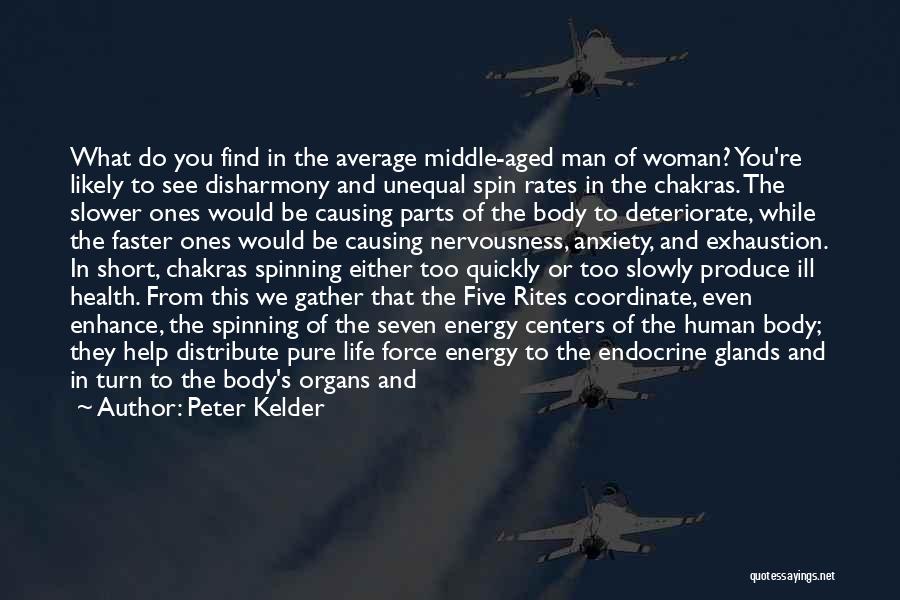 What do you find in the average middle-aged man of woman? You're likely to see disharmony and unequal spin rates in the chakras. The slower ones would be causing parts of the body to deteriorate, while the faster ones would be causing nervousness, anxiety, and exhaustion. In short, chakras spinning either too quickly or too slowly produce ill health. From this we gather that the Five Rites coordinate, even enhance, the spinning of the seven energy centers of the human body; they help distribute pure life force energy to the endocrine glands and in turn to the body's organs and

~ Author: Peter Kelder

quotessayings.net